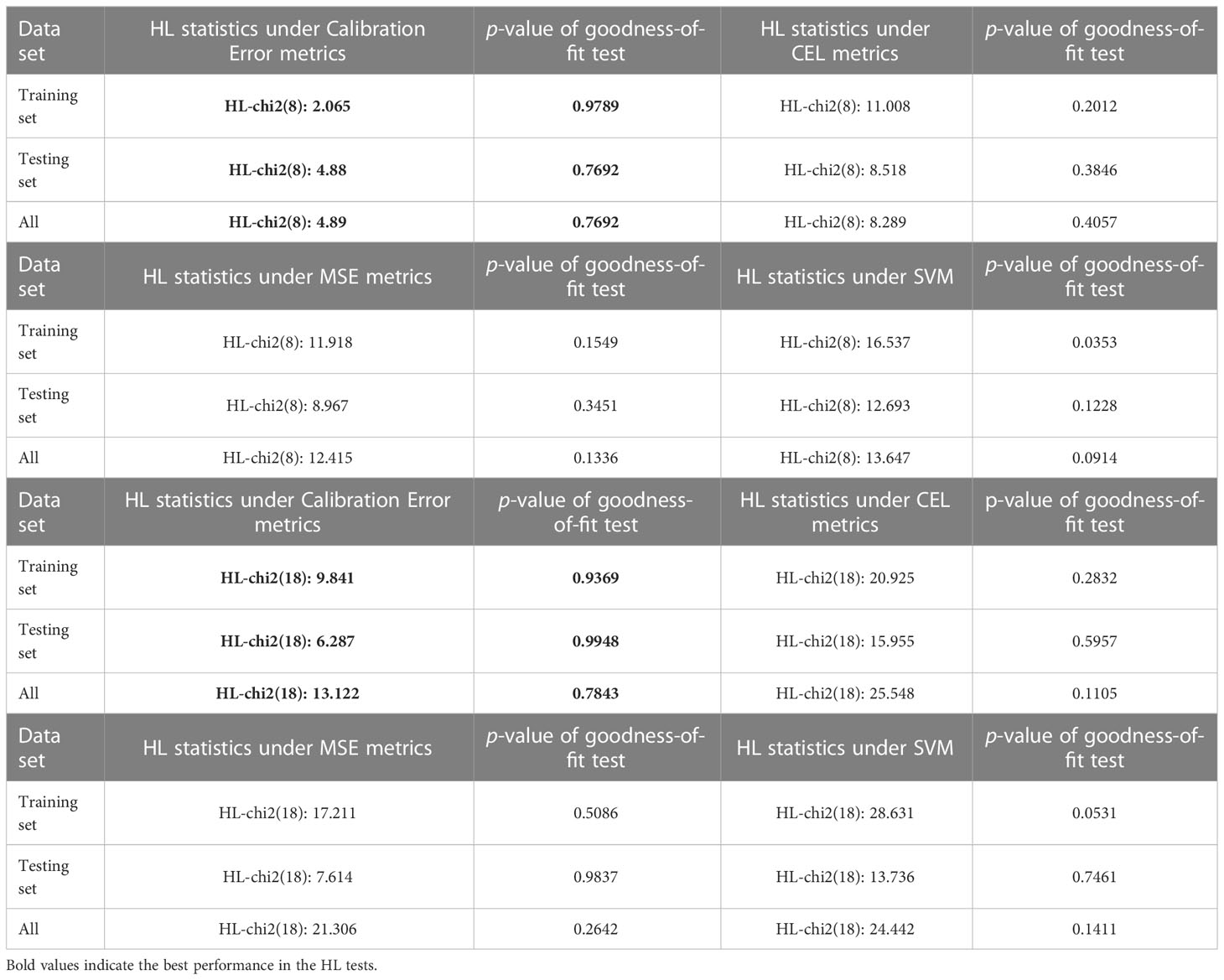 | Data set | HL statistics under Calibration Error metrics | p-value of goodness-of-fit test | HL statistics under CEL metrics | p-value of goodness-of-fit test |
|---|---|---|---|---|
| Training set | **HL-chi2(8): 2.065** | **0.9789** | HL-chi2(8): 11.008 | 0.2012 |
| Testing set | **HL-chi2(8): 4.88** | **0.7692** | HL-chi2(8): 8.518 | 0.3846 |
| All | **HL-chi2(8): 4.89** | **0.7692** | HL-chi2(8): 8.289 | 0.4057 |
| Data set | HL statistics under MSE metrics | p-value of goodness-of-fit test | HL statistics under SVM | p-value of goodness-of-fit test |
| Training set | HL-chi2(8): 11.918 | 0.1549 | HL-chi2(8): 16.537 | 0.0353 |
| Testing set | HL-chi2(8): 8.967 | 0.3451 | HL-chi2(8): 12.693 | 0.1228 |
| All | HL-chi2(8): 12.415 | 0.1336 | HL-chi2(8): 13.647 | 0.0914 |
| Data set | HL statistics under Calibration Error metrics | p-value of goodness-of-fit test | HL statistics under CEL metrics | p-value of goodness-of-fit test |
| Training set | **HL-chi2(18): 9.841** | **0.9369** | HL-chi2(18): 20.925 | 0.2832 |
| Testing set | **HL-chi2(18): 6.287** | **0.9948** | HL-chi2(18): 15.955 | 0.5957 |
| All | **HL-chi2(18): 13.122** | **0.7843** | HL-chi2(18): 25.548 | 0.1105 |
| Data set | HL statistics under MSE metrics | p-value of goodness-of-fit test | HL statistics under SVM | p-value of goodness-of-fit test |
| Training set | HL-chi2(18): 17.211 | 0.5086 | HL-chi2(18): 28.631 | 0.0531 |
| Testing set | HL-chi2(18): 7.614 | 0.9837 | HL-chi2(18): 13.736 | 0.7461 |
| All | HL-chi2(18): 21.306 | 0.2642 | HL-chi2(18): 24.442 | 0.1411 |

Bold values indicate the best performance in the HL tests.